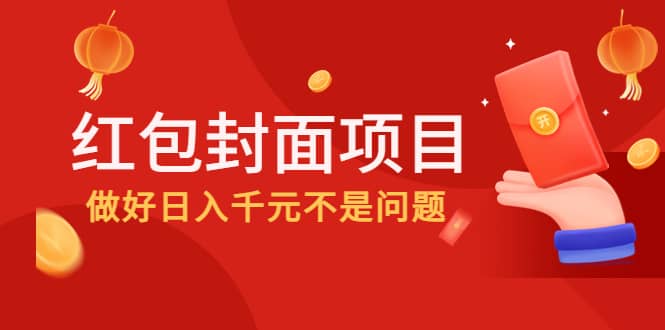 红包封面项目
做好日入千元不是问题

开